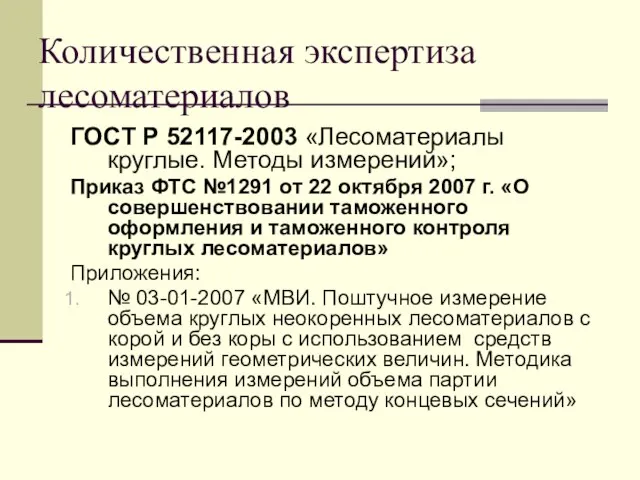 Количественная экспертиза лесоматериалов

ГОСТ Р 52117-2003 «Лесоматериалы круглые. Методы измерений»;

Приказ ФТС №1291 от 22 октября 2007 г. «О совершенствовании таможенного оформления и таможенного контроля круглых лесоматериалов»

Приложения:

1. № 03-01-2007 «МВИ. Поштучное измерение объема круглых неокоренных лесоматериалов с корой и без коры с использованием средств измерений геометрических величин. Методика выполнения измерений объема партии лесоматериалов по методу концевых сечений»